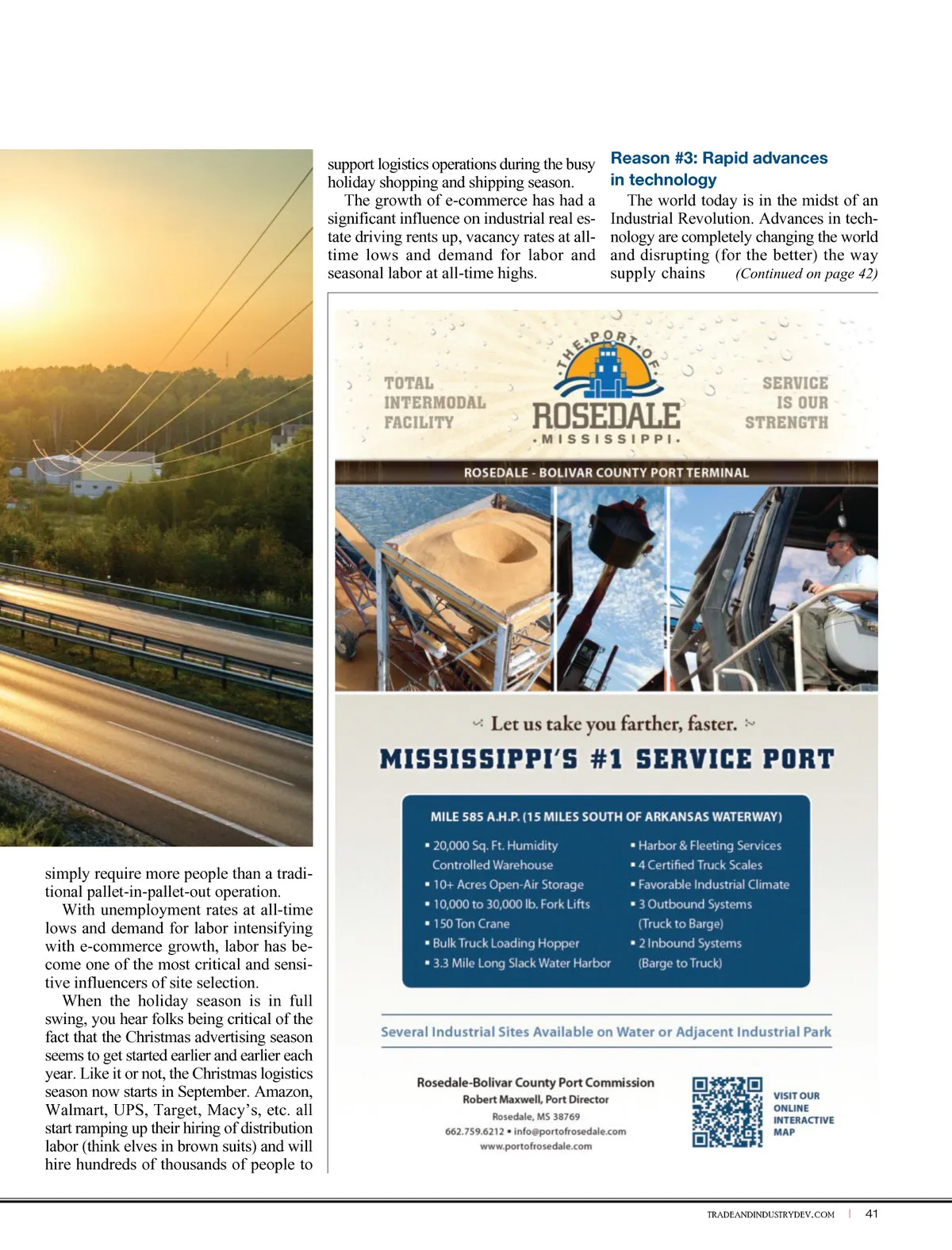 simply require more people than a traditional pallet-in-pallet-out operation.

With unemployment rates at all-time lows and demand for labor intensifying with e-commerce growth, labor has become one of the most critical and sensitive influencers of site selection.

When the holiday season is in full swing, you hear folks being critical of the fact that the Christmas advertising season seems to get started earlier and earlier each year. Like it or not, the Christmas logistics season now starts in September. Amazon, Walmart, UPS, Target, Macy's, etc. all start ramping up their hiring of distribution labor (think elves in brown suits) and will hire hundreds of thousands of people to support logistics operations during the busy holiday shopping and shipping season.

The growth of e-commerce has had a significant influence on industrial real estate driving rents up, vacancy rates at all-time lows and demand for labor and seasonal labor at all-time highs.

Reason #3: Rapid advances in technology

The world today is in the midst of an Industrial Revolution. Advances in technology are completely changing the world and disrupting (for the better) the way supply chains (Continued on page 42)

TOTAL INTERMODAL FACILITY

THE PORT OF ROSEDALE MISSISSIPPI

SERVICE IS OUR STRENGTH

ROSEDALE - BOLIVAR COUNTY PORT TERMINAL

Let us take you farther, faster.

MISSISSIPPI'S #1 SERVICE PORT

MILE 585 A.H.P. (15 MILES SOUTH OF ARKANSAS WATERWAY)

▪ 20,000 Sq. Ft. Humidity Controlled Warehouse
▪ 10+ Acres Open-Air Storage
▪ 10,000 to 30,000 lb. Fork Lifts
▪ 150 Ton Crane
▪ Bulk Truck Loading Hopper
▪ 3.3 Mile Long Slack Water Harbor

▪ Harbor & Fleeting Services
▪ 4 Certified Truck Scales
▪ Favorable Industrial Climate
▪ 3 Outbound Systems (Truck to Barge)
▪ 2 Inbound Systems (Barge to Truck)

Several Industrial Sites Available on Water or Adjacent Industrial Park

Rosedale-Bolivar County Port Commission
Robert Maxwell, Port Director
Rosedale, MS 38769
662.759.6212 ▪ info@portofrosedale.com
www.portofrosedale.com

VISIT OUR ONLINE INTERACTIVE MAP

TRADEANDINDUSTRYDEV.COM | 41